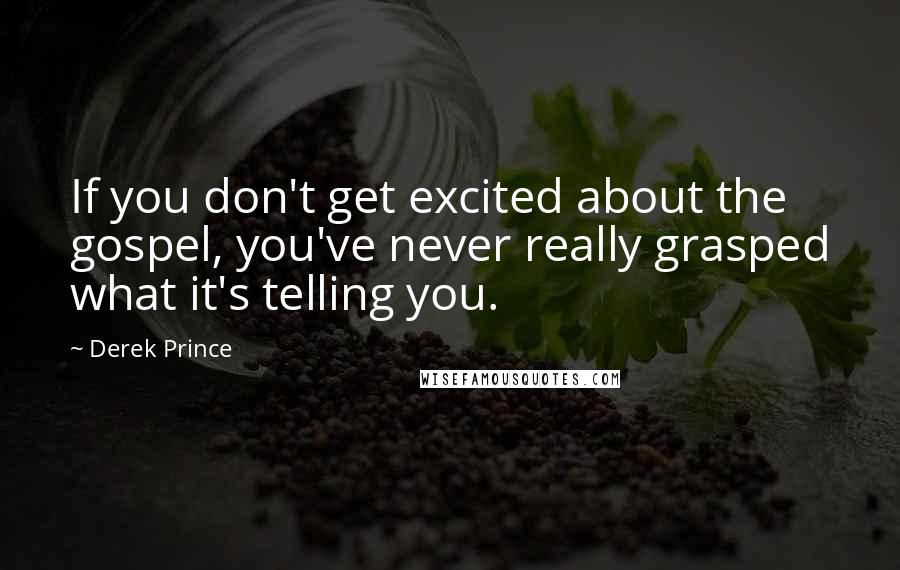 If you don't get excited about the gospel, you've never really grasped what it's telling you.

~ Derek Prince

WISEFAMOUSQUOTES.COM